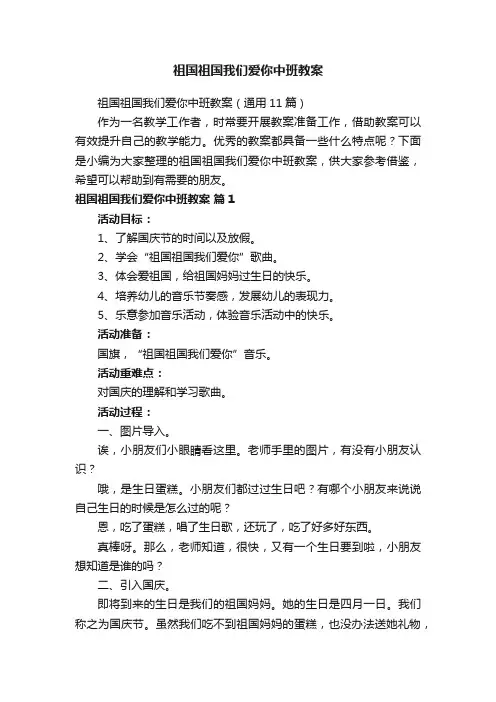 祖国祖国我们爱你中班教案

祖国祖国我们爱你中班教案（通用 11 篇）

作为一名教学工作者，时常要开展教案准备工作，借助教案可以有效提升自己的教学能力。优秀的教案都具备一些什么特点呢？下面是小编为大家整理的祖国祖国我们爱你中班教案，供大家参考借鉴，希望可以帮助到有需要的朋友。

祖国祖国我们爱你中班教案 篇 1

活动目标：

1、了解国庆节的时间以及放假。

2、学会“祖国祖国我们爱你”歌曲。

3、体会爱祖国，给祖国妈妈过生日的快乐。

4、培养幼儿的音乐节奏感，发展幼儿的表现力。

5、乐意参加音乐活动，体验音乐活动中的快乐。

活动准备：

国旗，“祖国祖国我们爱你”音乐。

活动重难点：

对国庆的理解和学习歌曲。

活动过程：

一、图片导入。

诶，小朋友们小眼睛看这里。老师手里的图片，有没有小朋友认识？

哦，是生日蛋糕。小朋友们都过过生日吧？有哪个小朋友来说说自己生日的时候是怎么过的呢？

恩，吃了蛋糕，唱了生日歌，还玩了，吃了好多好东西。

真棒呀。那么，老师知道，很快，又有一个生日要到啦，小朋友想知道是谁的吗？

二、引入国庆。

即将到来的生日是我们的祖国妈妈。她的生日是四月一日。我们称之为国庆节。虽然我们吃不到祖国妈妈的蛋糕，也没办法送她礼物，